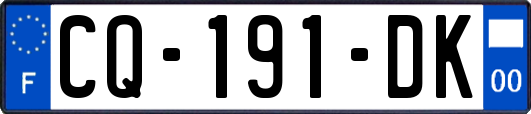 F
CQ-191-DK
00